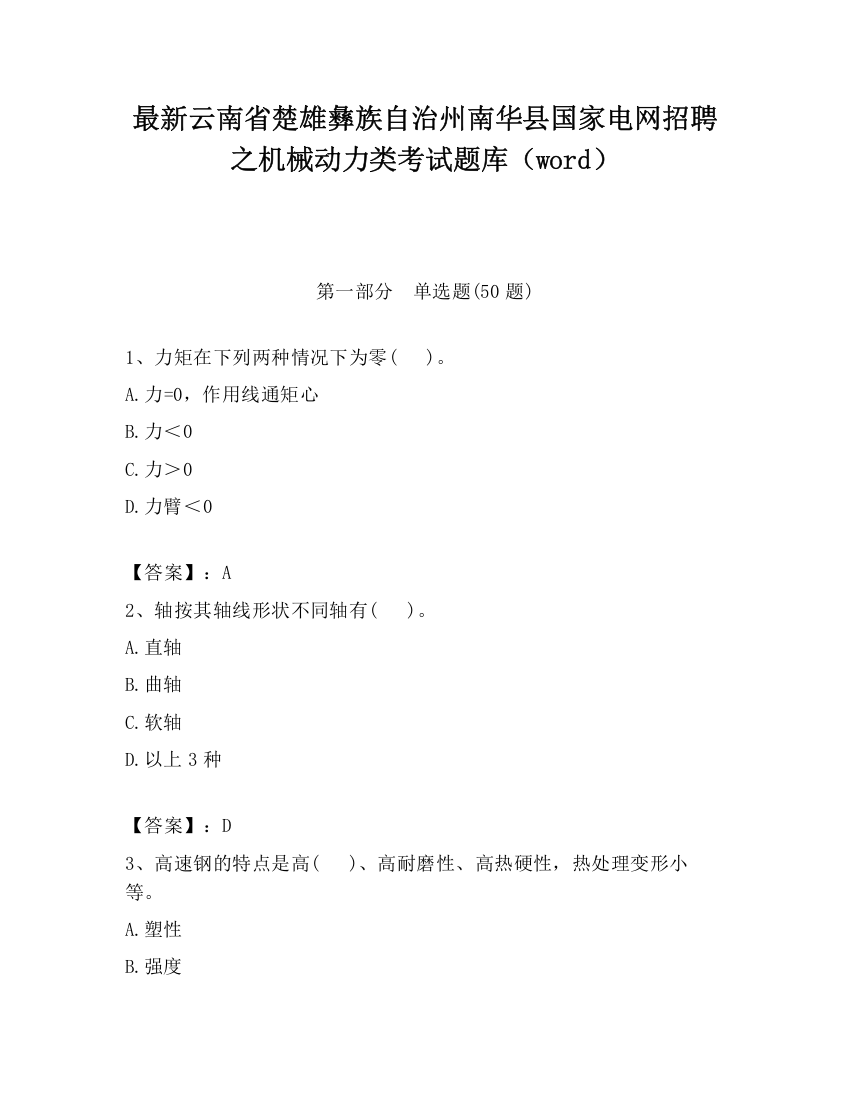 最新云南省楚雄彝族自治州南华县国家电网招聘之机械动力类考试题库（word）

第一部分　单选题(50 题)

1、力矩在下列两种情况下为零(　　)。

A.力=0，作用线通矩心

B.力＜0

C.力＞0

D.力臂＜0

【答案】：A

2、轴按其轴线形状不同轴有(　　)。

A.直轴

B.曲轴

C.软轴

D.以上 3 种

【答案】：D

3、高速钢的特点是高(　　)、高耐磨性、高热硬性，热处理变形小等。

A.塑性

B.强度